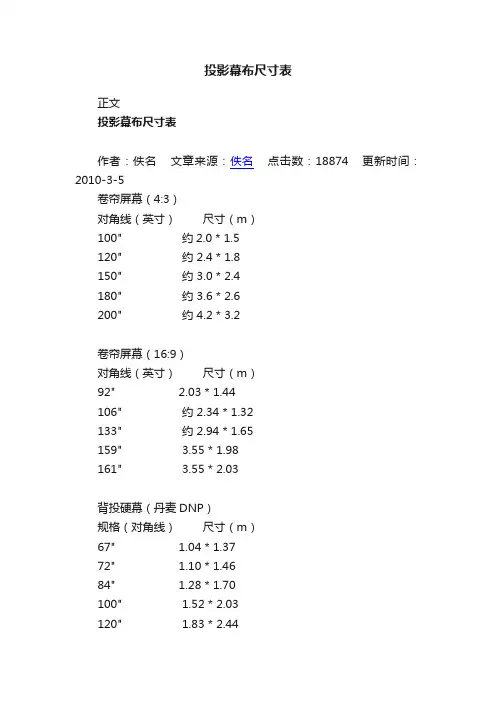 投影幕布尺寸表

正文
投影幕布尺寸表

作者：佚名　文章来源：佚名　点击数：18874　更新时间：2010-3-5

卷帘屏幕（4:3）
对角线（英寸）　尺寸（m）
100"　约 2.0 * 1.5
120"　约 2.4 * 1.8
150"　约 3.0 * 2.4
180"　约 3.6 * 2.6
200"　约 4.2 * 3.2

卷帘屏幕（16:9）
对角线（英寸）　尺寸（m）
92"　2.03 * 1.44
106"　约 2.34 * 1.32
133"　约 2.94 * 1.65
159"　3.55 * 1.98
161"　3.55 * 2.03

背投硬幕（丹麦 DNP）
规格（对角线）　尺寸（m）
67"　1.04 * 1.37
72"　1.10 * 1.46
84"　1.28 * 1.70
100"　1.52 * 2.03
120"　1.83 * 2.44